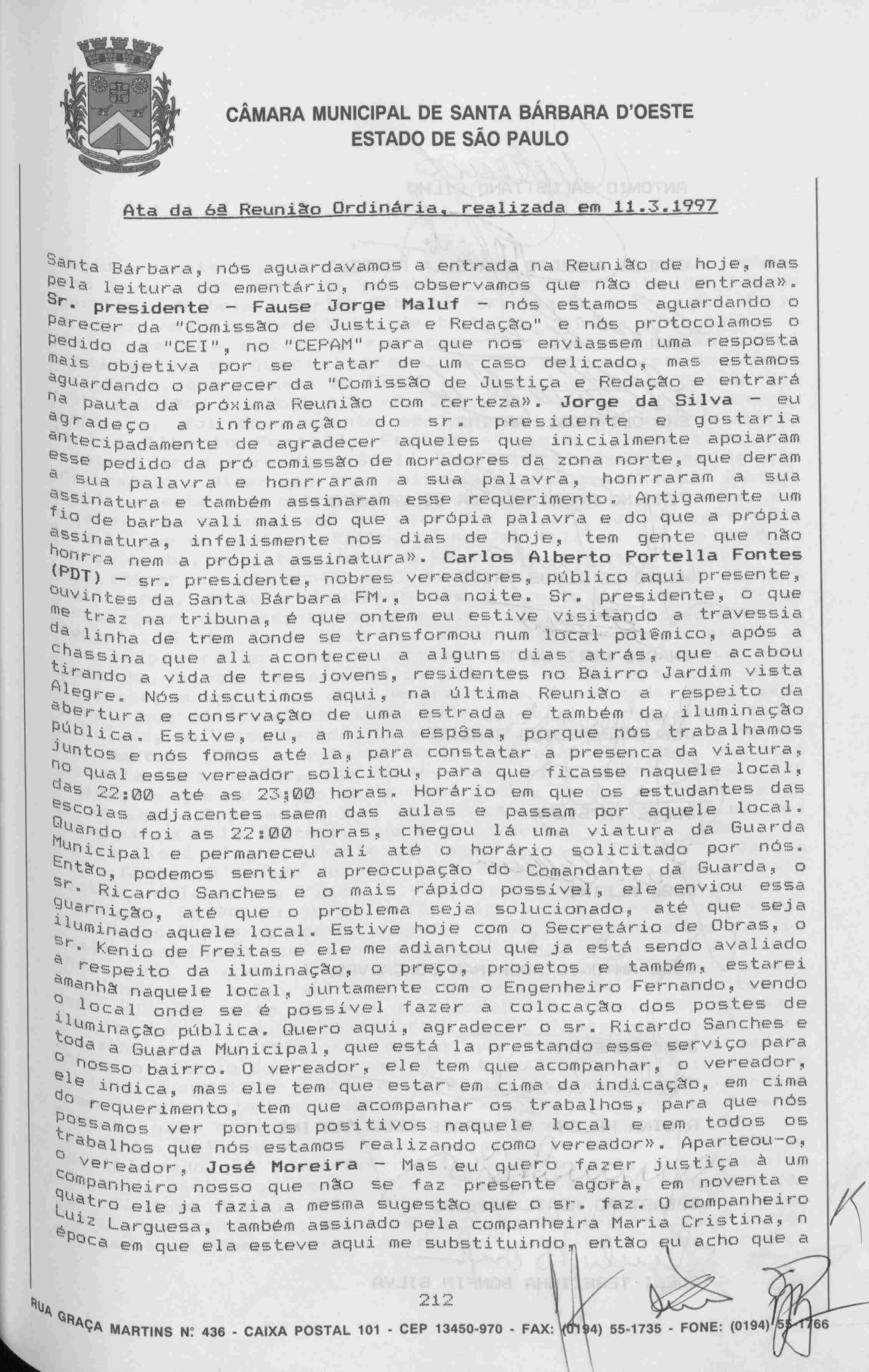 CÂMARA MUNICIPAL DE SANTA BÁRBARA D'OESTE
ESTADO DE SÃO PAULO

Ata da 6ª Reunião Ordinária, realizada em 11.3.1997

Santa Bárbara, nós aguardavamos a entrada na Reunião de hoje, mas pela leitura do ementário, nós observamos que não deu entrada». Sr. presidente - Fause Jorge Maluf - nós estamos aguardando o parecer da "Comissão de Justiça e Redação" e nós protocolamos o pedido da "CEI", no "CEPAM" para que nos enviassem uma resposta mais objetiva por se tratar de um caso delicado, mas estamos aguardando o parecer da "Comissão de Justiça e Redação e entrará na pauta da próxima Reunião com certeza». Jorge da Silva - eu agradeço a informação do sr. presidente e gostaria antecipadamente de agradecer aqueles que inicialmente apoiaram esse pedido da pró comissão de moradores da zona norte, que deram a sua palavra e honrraram a sua palavra, honrraram a sua assinatura e também assinaram esse requerimento. Antigamente um fio de barba vali mais do que a própia palavra e do que a própia assinatura, infelismente nos dias de hoje, tem gente que não honrra nem a própia assinatura». Carlos Alberto Portella Fontes (PDT) - sr. presidente, nobres vereadores, público aqui presente, ouvintes da Santa Bárbara FM., boa noite. Sr. presidente, o que me traz na tribuna, é que ontem eu estive visitando a travessia da linha de trem aonde se transformou num local polêmico, após a chassina que ali aconteceu a alguns dias atrás, que acabou tirando a vida de tres jovens, residentes no Bairro Jardim vista Alegre. Nós discutimos aqui, na última Reunião a respeito da abertura e consrvação de uma estrada e também da iluminação pública. Estive, eu, a minha espôsa, porque nós trabalhamos juntos e nós fomos até la, para constatar a presenca da viatura, no qual esse vereador solicitou, para que ficasse naquele local, das 22:00 até as 23;00 horas. Horário em que os estudantes das escolas adjacentes saem das aulas e passam por aquele local. Quando foi as 22:00 horas, chegou lá uma viatura da Guarda Municipal e permaneceu alí até o horário solicitado por nós. Então, podemos sentir a preocupação do Comandante da Guarda, o sr. Ricardo Sanches e o mais rápido possível, ele enviou essa guarnição, até que o problema seja solucionado, até que seja iluminado aquele local. Estive hoje com o Secretário de Obras, o sr. Kenio de Freitas e ele me adiantou que ja está sendo avaliado a respeito da iluminação, o preço, projetos e também, estarei amanhã naquele local, juntamente com o Engenheiro Fernando, vendo o local onde se é possível fazer a colocação dos postes de iluminação pública. Quero aqui, agradecer o sr. Ricardo Sanches e toda a Guarda Municipal, que está la prestando esse serviço para o nosso bairro. O vereador, ele tem que acompanhar, o vereador, ele indica, mas ele tem que estar em cima da indicação, em cima do requerimento, tem que acompanhar os trabalhos, para que nós possamos ver pontos positivos naquele local e em todos os trabalhos que nós estamos realizando como vereador». Aparteou-o, o vereador, José Moreira - Mas eu quero fazer justiça à um companheiro nosso que não se faz presente agora, em noventa e quatro ele ja fazia a mesma sugestão que o sr. faz. O companheiro Luiz Larguesa, também assinado pela companheira Maria Cristina, n época em que ela esteve aqui me substituindo, então eu acho que a

212

RUA GRAÇA MARTINS Nº 436 - CAIXA POSTAL 101 - CEP 13450-970 - FAX: (0194) 55-1735 - FONE: (0194) 55-1766